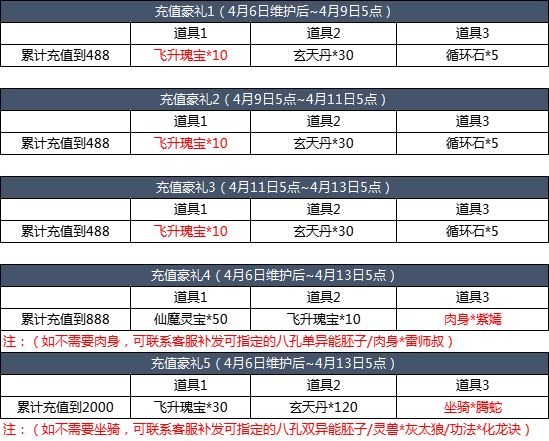 | 充值豪礼1（4月6日维护后~4月9日5点） | | | |
|---|---|---|---|
| | 道具1 | 道具2 | 道具3 |
| 累计充值到488 | 飞升瑰宝*10 | 玄天丹*30 | 循环石*5 |

| 充值豪礼2（4月9日5点~4月11日5点） | | | |
|---|---|---|---|
| | 道具1 | 道具2 | 道具3 |
| 累计充值到488 | 飞升瑰宝*10 | 玄天丹*30 | 循环石*5 |

| 充值豪礼3（4月11日5点~4月13日5点） | | | |
|---|---|---|---|
| | 道具1 | 道具2 | 道具3 |
| 累计充值到488 | 飞升瑰宝*10 | 玄天丹*30 | 循环石*5 |

| 充值豪礼4（4月6日维护后~4月13日5点） | | | |
|---|---|---|---|
| | 道具1 | 道具2 | 道具3 |
| 累计充值到888 | 仙魔灵宝*50 | 飞升瑰宝*10 | 肉身*紫嫣 |

注：（如不需要肉身，可联系客服补发可指定的八孔单异能胚子/肉身*雷师叔）

| 充值豪礼5（4月6日维护后~4月13日5点） | | | |
|---|---|---|---|
| | 道具1 | 道具2 | 道具3 |
| 累计充值到2000 | 飞升瑰宝*30 | 玄天丹*120 | 坐骑*腾蛇 |

注：（如不需要坐骑，可联系客服补发可指定的八孔双异能胚子/灵兽*灰太狼/功法*化龙诀）